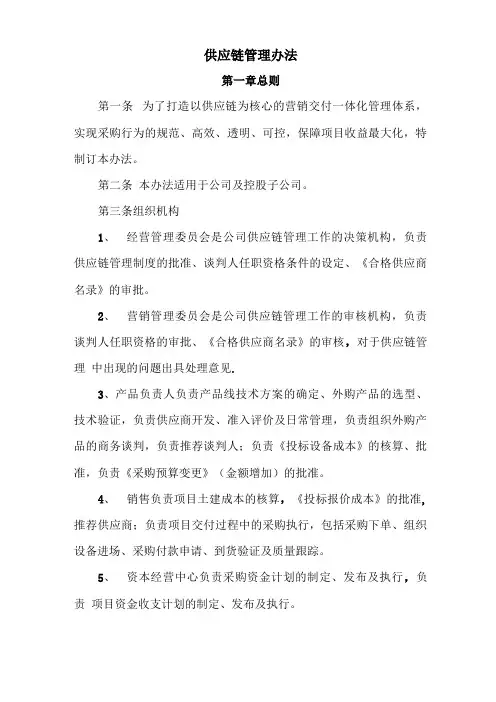 供应链管理办法

第一章总则

第一条　为了打造以供应链为核心的营销交付一体化管理体系，实现采购行为的规范、高效、透明、可控，保障项目收益最大化，特制订本办法。

第二条　本办法适用于公司及控股子公司。

第三条组织机构

1、　经营管理委员会是公司供应链管理工作的决策机构，负责供应链管理制度的批准、谈判人任职资格条件的设定、《合格供应商名录》的审批。

2、　营销管理委员会是公司供应链管理工作的审核机构，负责谈判人任职资格的审批、《合格供应商名录》的审核，对于供应链管理 中出现的问题出具处理意见.

3、产品负责人负责产品线技术方案的确定、外购产品的选型、技术验证，负责供应商开发、准入评价及日常管理，负责组织外购产品的商务谈判，负责推荐谈判人；负责《投标设备成本》的核算、批准，负责《采购预算变更》（金额增加）的批准。

4、　销售负责项目土建成本的核算，《投标报价成本》的批准，推荐供应商；负责项目交付过程中的采购执行，包括采购下单、组织设备进场、采购付款申请、到货验证及质量跟踪。

5、　资本经营中心负责采购资金计划的制定、发布及执行，负责 项目资金收支计划的制定、发布及执行。